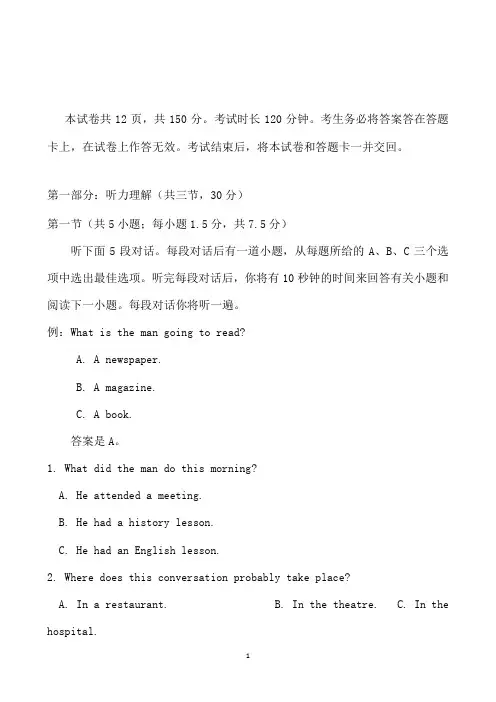 本试卷共 12 页，共 150 分。考试时长 120 分钟。考生务必将答案答在答题卡上，在试卷上作答无效。考试结束后，将本试卷和答题卡一并交回。

第一部分：听力理解（共三节，30 分）

第一节（共 5 小题；每小题 1.5 分，共 7.5 分）

听下面 5 段对话。每段对话后有一道小题，从每题所给的 A、B、C 三个选项中选出最佳选项。听完每段对话后，你将有 10 秒钟的时间来回答有关小题和阅读下一小题。每段对话你将听一遍。

例：What is the man going to read?

A. A newspaper.

B. A magazine.

C. A book.

答案是 A。

1. What did the man do this morning?

A. He attended a meeting.

B. He had a history lesson.

C. He had an English lesson.

2. Where does this conversation probably take place?

A. In a restaurant. B. In the theatre. C. In the hospital.

1